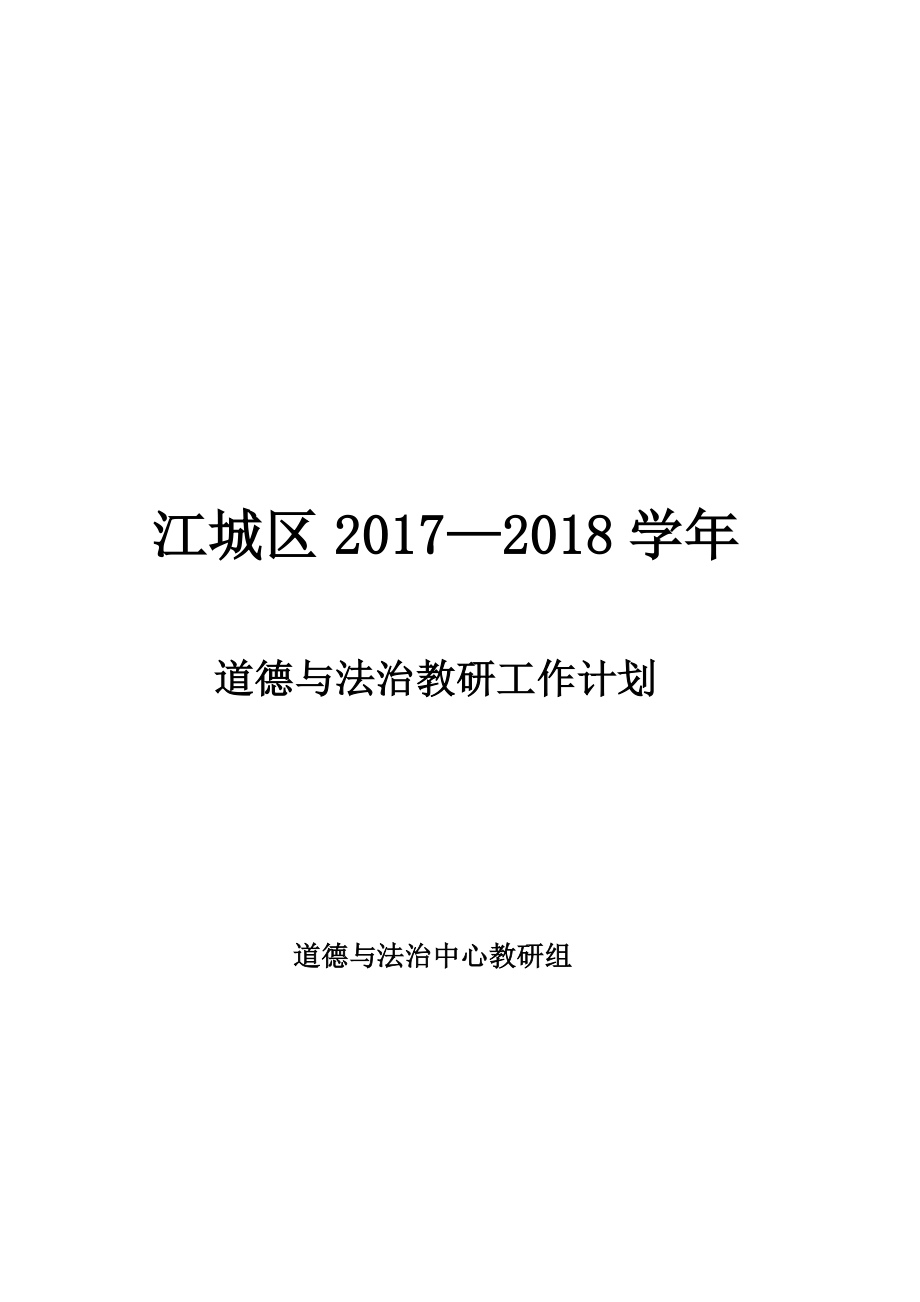 江城区 2017—2018 学年

道德与法治教研工作计划

道德与法治中心教研组